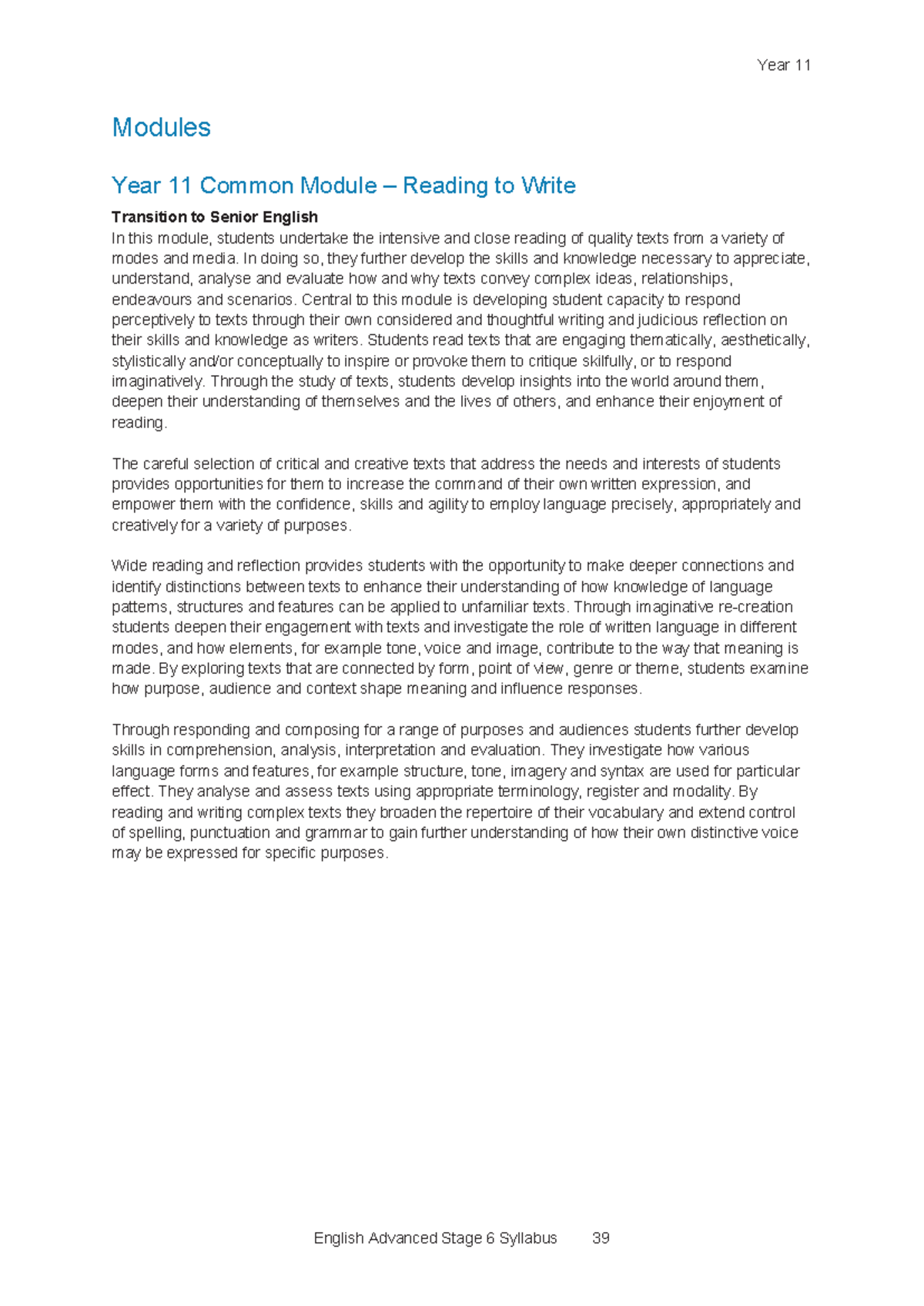 Year 11

Modules

Year 11 Common Module – Reading to Write

Transition to Senior English
In this module, students undertake the intensive and close reading of quality texts from a variety of modes and media. In doing so, they further develop the skills and knowledge necessary to appreciate, understand, analyse and evaluate how and why texts convey complex ideas, relationships, endeavours and scenarios. Central to this module is developing student capacity to respond perceptively to texts through their own considered and thoughtful writing and judicious reflection on their skills and knowledge as writers. Students read texts that are engaging thematically, aesthetically, stylistically and/or conceptually to inspire or provoke them to critique skilfully, or to respond imaginatively. Through the study of texts, students develop insights into the world around them, deepen their understanding of themselves and the lives of others, and enhance their enjoyment of reading.

The careful selection of critical and creative texts that address the needs and interests of students provides opportunities for them to increase the command of their own written expression, and empower them with the confidence, skills and agility to employ language precisely, appropriately and creatively for a variety of purposes.

Wide reading and reflection provides students with the opportunity to make deeper connections and identify distinctions between texts to enhance their understanding of how knowledge of language patterns, structures and features can be applied to unfamiliar texts. Through imaginative re-creation students deepen their engagement with texts and investigate the role of written language in different modes, and how elements, for example tone, voice and image, contribute to the way that meaning is made. By exploring texts that are connected by form, point of view, genre or theme, students examine how purpose, audience and context shape meaning and influence responses.

Through responding and composing for a range of purposes and audiences students further develop skills in comprehension, analysis, interpretation and evaluation. They investigate how various language forms and features, for example structure, tone, imagery and syntax are used for particular effect. They analyse and assess texts using appropriate terminology, register and modality. By reading and writing complex texts they broaden the repertoire of their vocabulary and extend control of spelling, punctuation and grammar to gain further understanding of how their own distinctive voice may be expressed for specific purposes.

English Advanced Stage 6 Syllabus 39